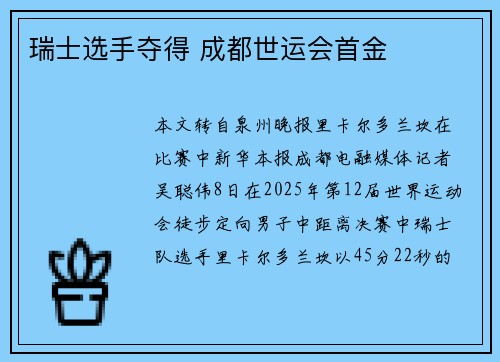 瑞士选手夺得 成都世运会首金

本文转自泉州晚报里卡尔多兰坎在比赛中新华本报成都电融媒体记者吴聪伟8日在2025年第12届世界运动会徒步定向男子中距离决赛中瑞士队选手里卡尔多兰坎以45分22秒的